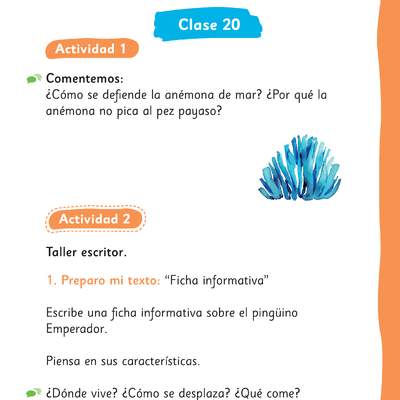 Clase 20

Actividad 1

Comentemos:
¿Cómo se defiende la anémona de mar? ¿Por qué la anémona no pica al pez payaso?

Actividad 2

Taller escritor.

1. Preparo mi texto: “Ficha informativa”

Escribe una ficha informativa sobre el pingüino Emperador.

Piensa en sus características.

¿Dónde vive? ¿Cómo se desplaza? ¿Qué come?